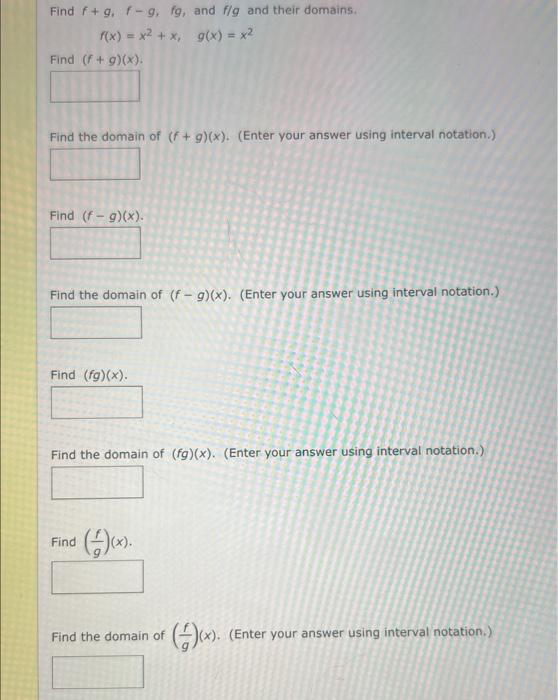 Find $f + g$, $f - g$, $fg$, and $f/g$ and their domains.

$f(x) = x^2 + x$, $g(x) = x^2$

Find $(f + g)(x)$.

Find the domain of $(f + g)(x)$. (Enter your answer using interval notation.)

Find $(f - g)(x)$.

Find the domain of $(f - g)(x)$. (Enter your answer using interval notation.)

Find $(fg)(x)$.

Find the domain of $(fg)(x)$. (Enter your answer using interval notation.)

Find $\left(\frac{f}{g}\right)(x)$.

Find the domain of $\left(\frac{f}{g}\right)(x)$. (Enter your answer using interval notation.)